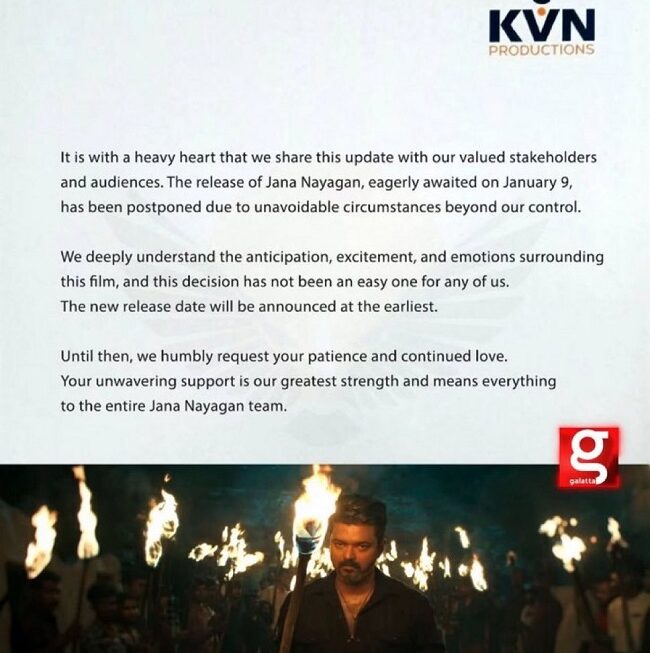 KVN
PRODUCTIONS

It is with a heavy heart that we share this update with our valued stakeholders and audiences. The release of Jana Nayagan, eagerly awaited on January 9, has been postponed due to unavoidable circumstances beyond our control.

We deeply understand the anticipation, excitement, and emotions surrounding this film, and this decision has not been an easy one for any of us. The new release date will be announced at the earliest.

Until then, we humbly request your patience and continued love. Your unwavering support is our greatest strength and means everything to the entire Jana Nayagan team.

g
galatta